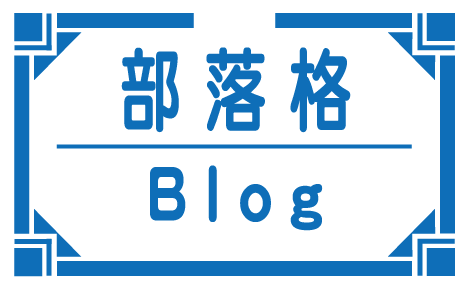 部落格

Blog